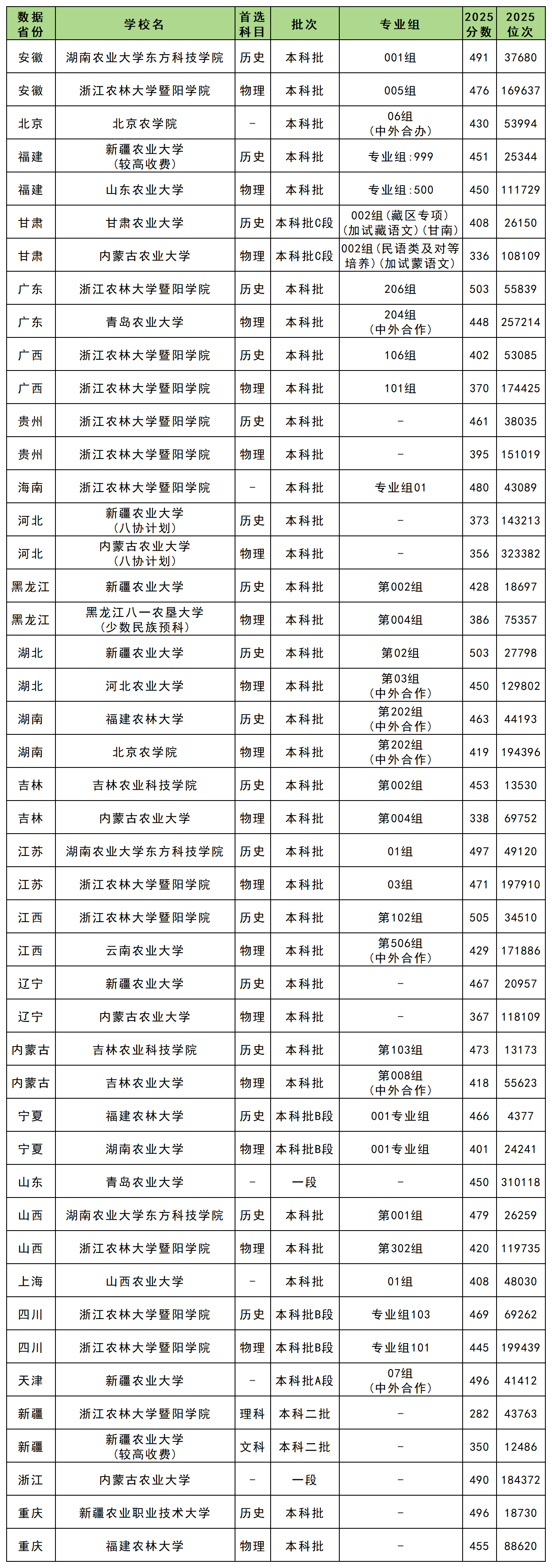 | 数据省份 | 学校名 | 首选科目 | 批次 | 专业组 | 2025分数 | 2025位次 |
|---|---|---|---|---|---|---|
| 安徽 | 湖南农业大学东方科技学院 | 历史 | 本科批 | 001组 | 491 | 37680 |
| 安徽 | 浙江农林大学暨阳学院 | 物理 | 本科批 | 005组 | 476 | 169637 |
| 北京 | 北京农学院 | - | 本科批 | 06组（中外合办） | 430 | 53994 |
| 福建 | 新疆农业大学（较高收费） | 历史 | 本科批 | 专业组:999 | 451 | 25344 |
| 福建 | 山东农业大学 | 物理 | 本科批 | 专业组:500 | 450 | 111729 |
| 甘肃 | 甘肃农业大学 | 历史 | 本科批C段 | 002组（藏区专项）（加试藏语文）（甘南） | 408 | 26150 |
| 甘肃 | 内蒙古农业大学 | 物理 | 本科批C段 | 002组（民语类及对等培养）（加试蒙语文） | 336 | 108109 |
| 广东 | 浙江农林大学暨阳学院 | 历史 | 本科批 | 206组 | 503 | 55839 |
| 广东 | 青岛农业大学 | 物理 | 本科批 | 204组（中外合作） | 448 | 257214 |
| 广西 | 浙江农林大学暨阳学院 | 历史 | 本科批 | 106组 | 402 | 53085 |
| 广西 | 浙江农林大学暨阳学院 | 物理 | 本科批 | 101组 | 370 | 174425 |
| 贵州 | 浙江农林大学暨阳学院 | 历史 | 本科批 | - | 461 | 38035 |
| 贵州 | 浙江农林大学暨阳学院 | 物理 | 本科批 | - | 395 | 151019 |
| 海南 | 浙江农林大学暨阳学院 | - | 本科批 | 专业组01 | 480 | 43089 |
| 河北 | 新疆农业大学（八协计划） | 历史 | 本科批 | - | 373 | 143213 |
| 河北 | 内蒙古农业大学（八协计划） | 物理 | 本科批 | - | 356 | 323382 |
| 黑龙江 | 新疆农业大学 | 历史 | 本科批 | 第002组 | 428 | 18697 |
| 黑龙江 | 黑龙江八一农垦大学（少数民族预科） | 物理 | 本科批 | 第004组 | 386 | 75357 |
| 湖北 | 新疆农业大学 | 历史 | 本科批 | 第02组 | 503 | 27798 |
| 湖北 | 河北农业大学 | 物理 | 本科批 | 第03组（中外合作） | 450 | 129802 |
| 湖南 | 福建农林大学 | 历史 | 本科批 | 第202组（中外合作） | 463 | 44193 |
| 湖南 | 北京农学院 | 物理 | 本科批 | 第202组（中外合作） | 419 | 194396 |
| 吉林 | 吉林农业科技学院 | 历史 | 本科批 | 第002组 | 453 | 13530 |
| 吉林 | 内蒙古农业大学 | 物理 | 本科批 | 第004组 | 338 | 69752 |
| 江苏 | 湖南农业大学东方科技学院 | 历史 | 本科批 | 01组 | 497 | 49120 |
| 江苏 | 浙江农林大学暨阳学院 | 物理 | 本科批 | 03组 | 471 | 197910 |
| 江西 | 浙江农林大学暨阳学院 | 历史 | 本科批 | 第102组 | 505 | 34510 |
| 江西 | 云南农业大学 | 物理 | 本科批 | 第506组（中外合作） | 429 | 171886 |
| 辽宁 | 新疆农业大学 | 历史 | 本科批 | - | 467 | 20957 |
| 辽宁 | 内蒙古农业大学 | 物理 | 本科批 | - | 367 | 118109 |
| 内蒙古 | 吉林农业科技学院 | 历史 | 本科批 | 第103组 | 473 | 13173 |
| 内蒙古 | 吉林农业大学 | 物理 | 本科批 | 第008组（中外合作） | 418 | 55623 |
| 宁夏 | 福建农林大学 | 历史 | 本科批B段 | 001专业组 | 466 | 4377 |
| 宁夏 | 湖南农业大学 | 物理 | 本科批B段 | 001专业组 | 401 | 24241 |
| 山东 | 青岛农业大学 | - | 一段 | - | 450 | 310118 |
| 山西 | 湖南农业大学东方科技学院 | 历史 | 本科批 | 第001组 | 479 | 26259 |
| 山西 | 浙江农林大学暨阳学院 | 物理 | 本科批 | 第302组 | 420 | 119735 |
| 上海 | 山西农业大学 | - | 本科批 | 01组 | 408 | 48030 |
| 四川 | 浙江农林大学暨阳学院 | 历史 | 本科批B段 | 专业组103 | 469 | 69262 |
| 四川 | 浙江农林大学暨阳学院 | 物理 | 本科批B段 | 专业组101 | 445 | 199439 |
| 天津 | 新疆农业大学 | - | 本科批A段 | 07组（中外合作） | 496 | 41412 |
| 新疆 | 浙江农林大学暨阳学院 | 理科 | 本科二批 | - | 282 | 43763 |
| 新疆 | 新疆农业大学（较高收费） | 文科 | 本科二批 | - | 350 | 12486 |
| 浙江 | 内蒙古农业大学 | - | 一段 | - | 490 | 184372 |
| 重庆 | 新疆农业职业技术大学 | 历史 | 本科批 | - | 496 | 18730 |
| 重庆 | 福建农林大学 | 物理 | 本科批 | - | 455 | 88620 |